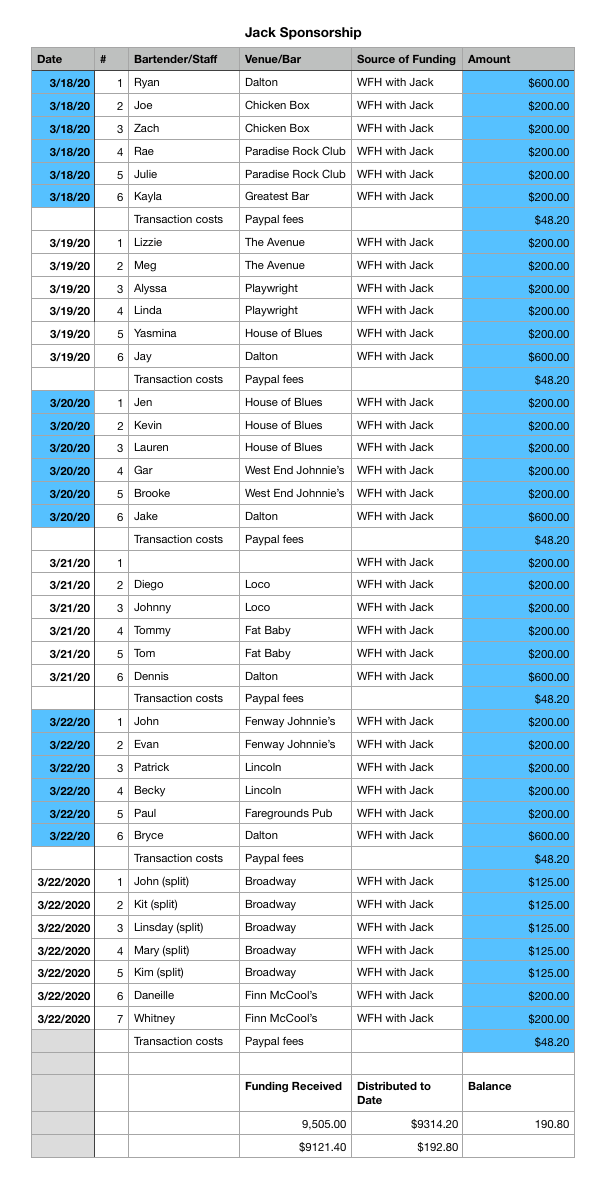 Jack Sponsorship

| Date | # | Bartender/Staff | Venue/Bar | Source of Funding | Amount |
|---|---|---|---|---|---|
| 3/18/20 | 1 | Ryan | Dalton | WFH with Jack | $600.00 |
| 3/18/20 | 2 | Joe | Chicken Box | WFH with Jack | $200.00 |
| 3/18/20 | 3 | Zach | Chicken Box | WFH with Jack | $200.00 |
| 3/18/20 | 4 | Rae | Paradise Rock Club | WFH with Jack | $200.00 |
| 3/18/20 | 5 | Julie | Paradise Rock Club | WFH with Jack | $200.00 |
| 3/18/20 | 6 | Kayla | Greatest Bar | WFH with Jack | $200.00 |
| | | Transaction costs | Paypal fees | | $48.20 |
| 3/19/20 | 1 | Lizzie | The Avenue | WFH with Jack | $200.00 |
| 3/19/20 | 2 | Meg | The Avenue | WFH with Jack | $200.00 |
| 3/19/20 | 3 | Alyssa | Playwright | WFH with Jack | $200.00 |
| 3/19/20 | 4 | Linda | Playwright | WFH with Jack | $200.00 |
| 3/19/20 | 5 | Yasmina | House of Blues | WFH with Jack | $200.00 |
| 3/19/20 | 6 | Jay | Dalton | WFH with Jack | $600.00 |
| | | Transaction costs | Paypal fees | | $48.20 |
| 3/20/20 | 1 | Jen | House of Blues | WFH with Jack | $200.00 |
| 3/20/20 | 2 | Kevin | House of Blues | WFH with Jack | $200.00 |
| 3/20/20 | 3 | Lauren | House of Blues | WFH with Jack | $200.00 |
| 3/20/20 | 4 | Gar | West End Johnnie's | WFH with Jack | $200.00 |
| 3/20/20 | 5 | Brooke | West End Johnnie's | WFH with Jack | $200.00 |
| 3/20/20 | 6 | Jake | Dalton | WFH with Jack | $600.00 |
| | | Transaction costs | Paypal fees | | $48.20 |
| 3/21/20 | 1 | | | WFH with Jack | $200.00 |
| 3/21/20 | 2 | Diego | Loco | WFH with Jack | $200.00 |
| 3/21/20 | 3 | Johnny | Loco | WFH with Jack | $200.00 |
| 3/21/20 | 4 | Tommy | Fat Baby | WFH with Jack | $200.00 |
| 3/21/20 | 5 | Tom | Fat Baby | WFH with Jack | $200.00 |
| 3/21/20 | 6 | Dennis | Dalton | WFH with Jack | $600.00 |
| | | Transaction costs | Paypal fees | | $48.20 |
| 3/22/20 | 1 | John | Fenway Johnnie's | WFH with Jack | $200.00 |
| 3/22/20 | 2 | Evan | Fenway Johnnie's | WFH with Jack | $200.00 |
| 3/22/20 | 3 | Patrick | Lincoln | WFH with Jack | $200.00 |
| 3/22/20 | 4 | Becky | Lincoln | WFH with Jack | $200.00 |
| 3/22/20 | 5 | Paul | Faregrounds Pub | WFH with Jack | $200.00 |
| 3/22/20 | 6 | Bryce | Dalton | WFH with Jack | $600.00 |
| | | Transaction costs | Paypal fees | | $48.20 |
| 3/22/2020 | 1 | John (split) | Broadway | WFH with Jack | $125.00 |
| 3/22/2020 | 2 | Kit (split) | Broadway | WFH with Jack | $125.00 |
| 3/22/2020 | 3 | Linsday (split) | Broadway | WFH with Jack | $125.00 |
| 3/22/2020 | 4 | Mary (split) | Broadway | WFH with Jack | $125.00 |
| 3/22/2020 | 5 | Kim (split) | Broadway | WFH with Jack | $125.00 |
| 3/22/2020 | 6 | Daneille | Finn McCool's | WFH with Jack | $200.00 |
| 3/22/2020 | 7 | Whitney | Finn McCool's | WFH with Jack | $200.00 |
| | | Transaction costs | Paypal fees | | $48.20 |
| | | | | | |
| | | | Funding Received | Distributed to Date | Balance |
| | | | 9,505.00 | $9314.20 | 190.80 |
| | | | $9121.40 | $192.80 | |